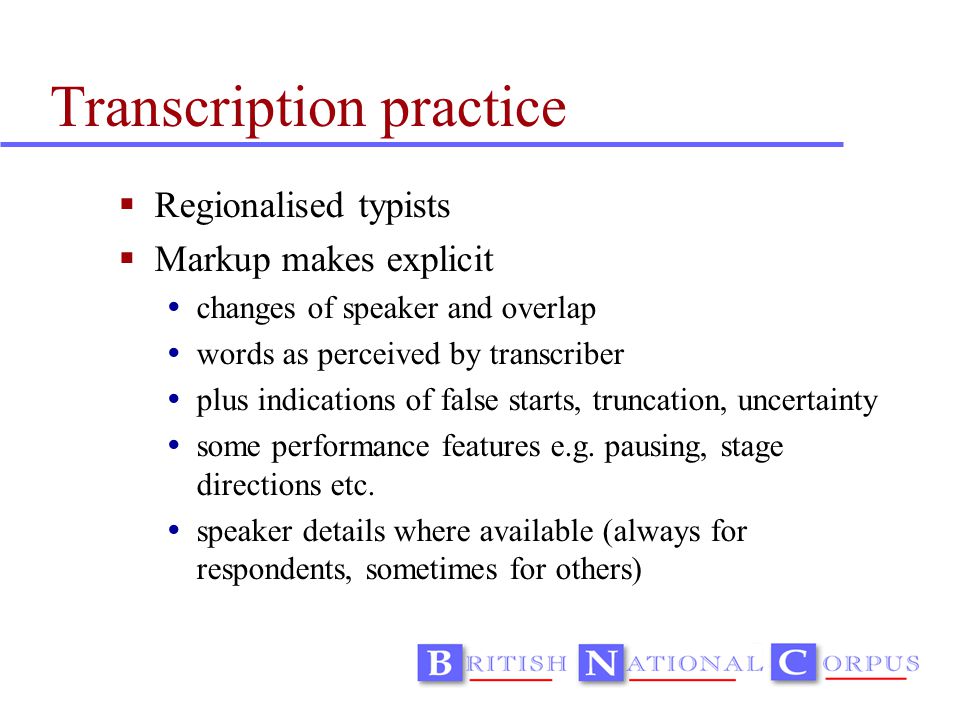 Transcription practice

- Regionalised typists
- Markup makes explicit
  - changes of speaker and overlap
  - words as perceived by transcriber
  - plus indications of false starts, truncation, uncertainty
  - some performance features e.g. pausing, stage directions etc.
  - speaker details where available (always for respondents, sometimes for others)

BRITISH NATIONAL CORPUS